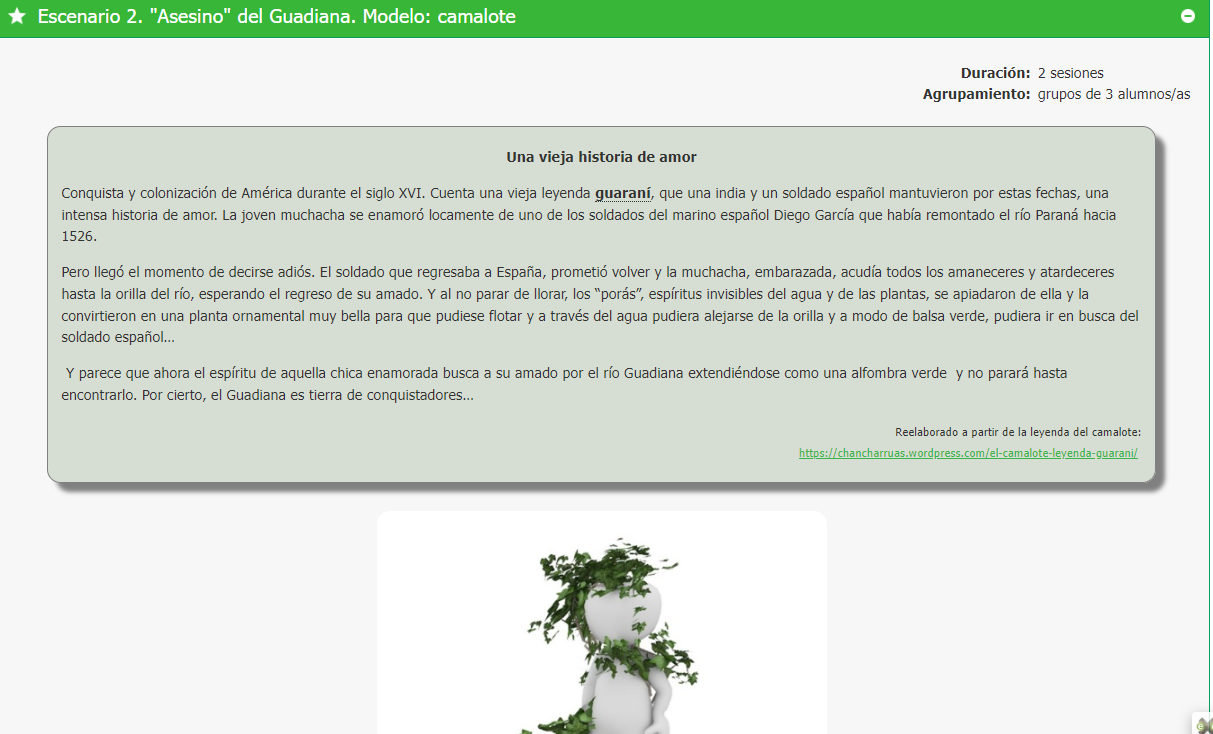 Escenario 2. "Asesino" del Guadiana. Modelo: camalote

Duración: 2 sesiones
Agrupamiento: grupos de 3 alumnos/as

Una vieja historia de amor

Conquista y colonización de América durante el siglo XVI. Cuenta una vieja leyenda guaraní, que una india y un soldado español mantuvieron por estas fechas, una intensa historia de amor. La joven muchacha se enamoró locamente de uno de los soldados del marino español Diego García que había remontado el río Paraná hacia 1526.

Pero llegó el momento de decirse adiós. El soldado que regresaba a España, prometió volver y la muchacha, embarazada, acudía todos los amaneceres y atardeceres hasta la orilla del río, esperando el regreso de su amado. Y al no parar de llorar, los "porás", espíritus invisibles del agua y de las plantas, se apiadaron de ella y la convirtieron en una planta ornamental muy bella para que pudiese flotar y a través del agua pudiera alejarse de la orilla y a modo de balsa verde, pudiera ir en busca del soldado español...

Y parece que ahora el espíritu de aquella chica enamorada busca a su amado por el río Guadiana extendiéndose como una alfombra verde y no parará hasta encontrarlo. Por cierto, el Guadiana es tierra de conquistadores...

Reelaborado a partir de la leyenda del camalote:
https://chancharruas.wordpress.com/el-camalote-leyenda-guarani/